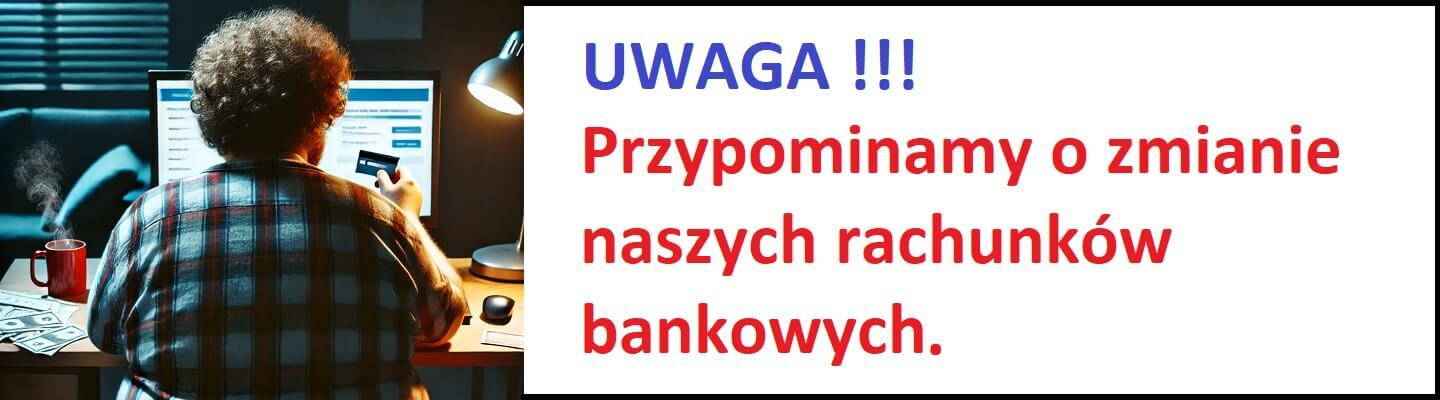 UWAGA !!!
Przypominamy o zmianie naszych rachunków bankowych.